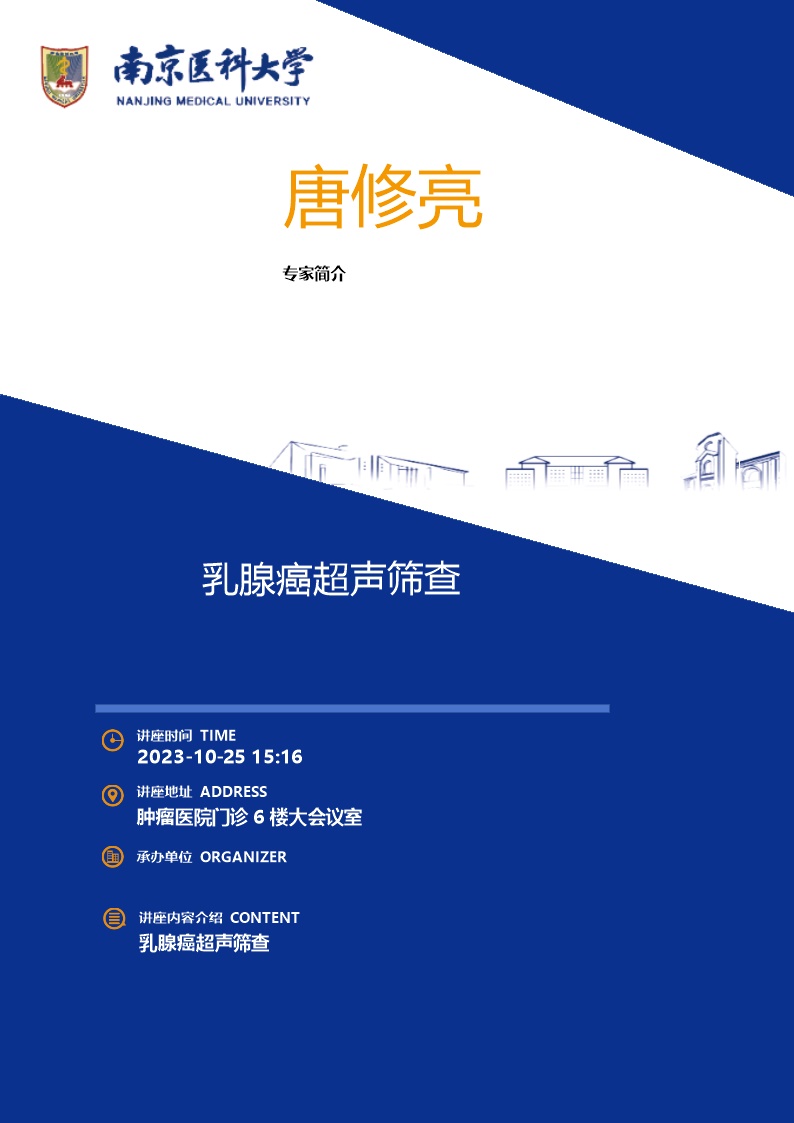 南京医科大学
NANJING MEDICAL UNIVERSITY

唐修亮

专家简介

乳腺癌超声筛查

讲座时间 TIME
2023-10-25 15:16

讲座地址 ADDRESS
肿瘤医院门诊 6 楼大会议室

承办单位 ORGANIZER

讲座内容介绍 CONTENT
乳腺癌超声筛查